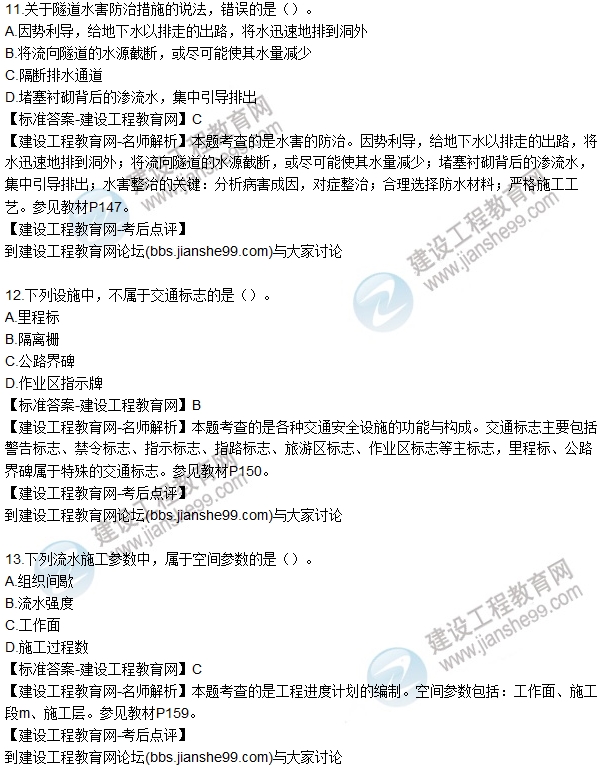 11.关于隧道水害防治措施的说法，错误的是（）。
A.因势利导，给地下水以排走的出路，将水迅速地排到洞外
B.将流向隧道的水源截断，或尽可能使其水量减少
C.隔断排水通道
D.堵塞衬砌背后的渗流水，集中引导排出
【标准答案-建设工程教育网】C
【建设工程教育网-名师解析】本题考查的是水害的防治。因势利导，给地下水以排走的出路，将水迅速地排到洞外；将流向隧道的水源截断，或尽可能使其水量减少；堵塞衬砌背后的渗流水，集中引导排出；水害整治的关键：分析病害成因，对症整治；合理选择防水材料；严格施工工艺。参见教材P147。
【建设工程教育网-考后点评】
到建设工程教育网论坛(bbs.jianshe99.com)与大家讨论

12.下列设施中，不属于交通标志的是（）。
A.里程标
B.隔离栅
C.公路界碑
D.作业区指示牌
【标准答案-建设工程教育网】B
【建设工程教育网-名师解析】本题考查的是各种交通安全设施的功能与构成。交通标志主要包括警告标志、禁令标志、指示标志、指路标志、旅游区标志、作业区标志等主标志，里程标、公路界碑属于特殊的交通标志。参见教材P150。
【建设工程教育网-考后点评】
到建设工程教育网论坛(bbs.jianshe99.com)与大家讨论

13.下列流水施工参数中，属于空间参数的是（）。
A.组织间歇
B.流水强度
C.工作面
D.施工过程数
【标准答案-建设工程教育网】C
【建设工程教育网-名师解析】本题考查的是工程进度计划的编制。空间参数包括：工作面、施工段m、施工层。参见教材P159。
【建设工程教育网-考后点评】
到建设工程教育网论坛(bbs.jianshe99.com)与大家讨论

建设工程教育网 www.jianshe99.com